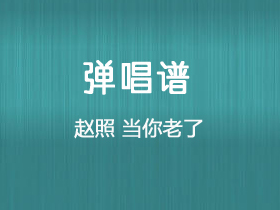 弹唱谱

赵照 当你老了